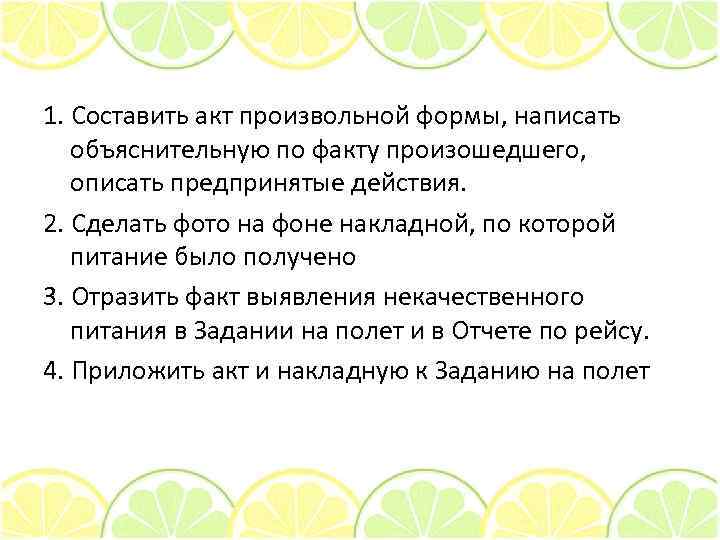 1. Составить акт произвольной формы, написать объяснительную по факту произошедшего, описать предпринятые действия.

2. Сделать фото на фоне накладной, по которой питание было получено

3. Отразить факт выявления некачественного питания в Задании на полет и в Отчете по рейсу.

4. Приложить акт и накладную к Заданию на полет